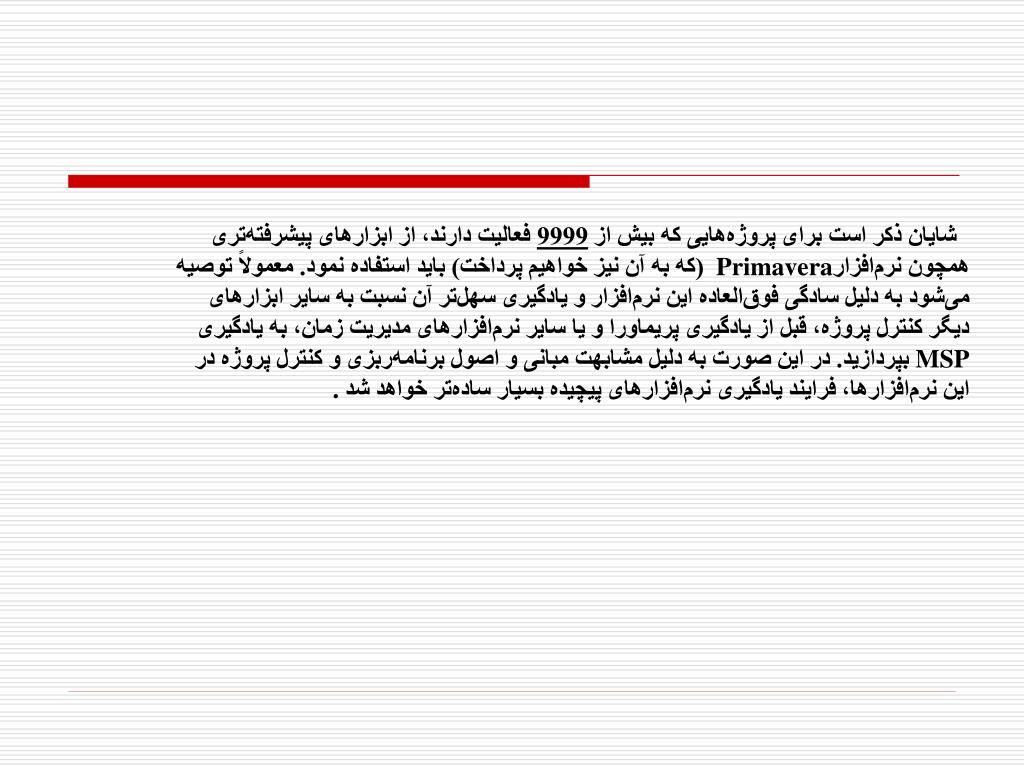 شایان ذکر است برای پروژه‌هایی که بیش از 9999 فعالیت دارند، از ابزارهای پیشرفته‌تری همچون نرم‌افزارPrimavera (که به آن نیز خواهیم پرداخت) باید استفاده نمود. معمولاً توصیه می‌شود به دلیل سادگی فوق‌العاده این نرم‌افزار و یادگیری سهل‌تر آن نسبت به سایر ابزارهای دیگر کنترل پروژه، قبل از یادگیری پریماورا و یا سایر نرم‌افزارهای مدیریت زمان، به یادگیری MSP بپردازید. در این صورت به دلیل مشابهت مبانی و اصول برنامه‌ریزی و کنترل پروژه در این نرم‌افزارها، فرایند یادگیری نرم‌افزارهای پیچیده بسیار ساده‌تر خواهد شد .